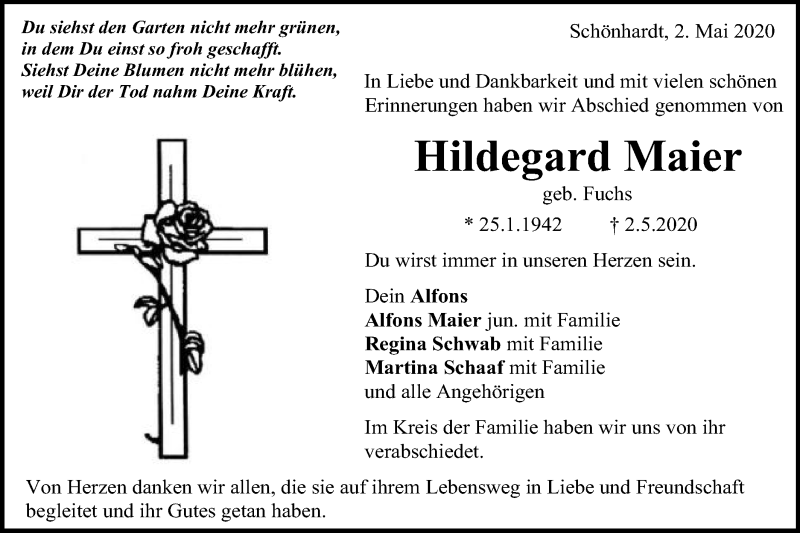 Du siehst den Garten nicht mehr grünen,
in dem Du einst so froh geschafft.
Siehst Deine Blumen nicht mehr blühen,
weil Dir der Tod nahm Deine Kraft.

Schönhardt, 2. Mai 2020

In Liebe und Dankbarkeit und mit vielen schönen Erinnerungen haben wir Abschied genommen von

Hildegard Maier

geb. Fuchs

* 25.1.1942 † 2.5.2020

Du wirst immer in unseren Herzen sein.

Dein Alfons
Alfons Maier jun. mit Familie
Regina Schwab mit Familie
Martina Schaaf mit Familie
und alle Angehörigen

Im Kreis der Familie haben wir uns von ihr verabschiedet.

Von Herzen danken wir allen, die sie auf ihrem Lebensweg in Liebe und Freundschaft begleitet und ihr Gutes getan haben.